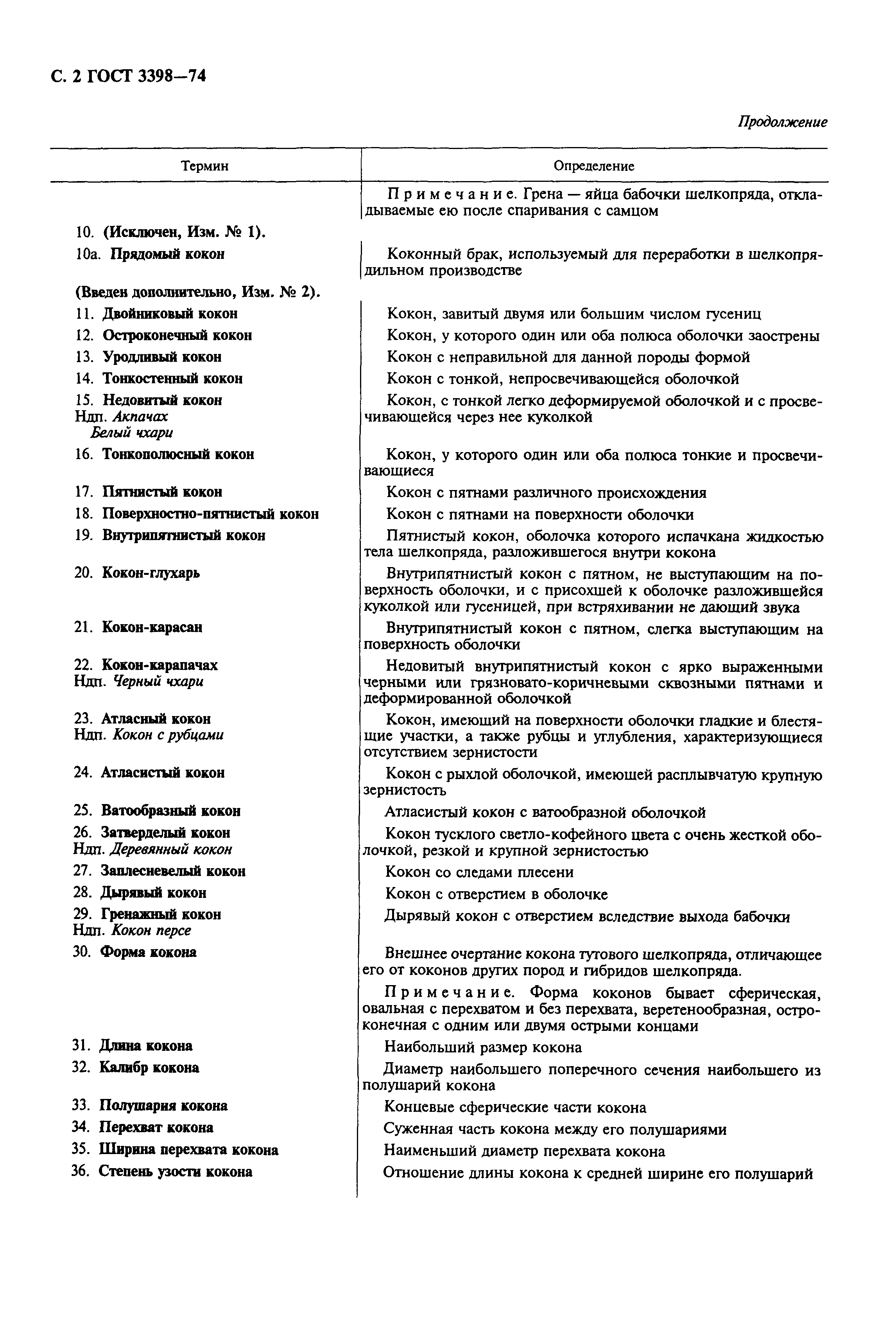 С. 2 ГОСТ 3398—74

Продолжение

| Термин | Определение |
|---|---|
| | Примечание. Грена — яйца бабочки шелкопряда, откладываемые ею после спаривания с самцом |
| 10. (Исключен, Изм. № 1). | |
| 10а. Прядомый кокон | Коконный брак, используемый для переработки в шелкопрядильном производстве |
| (Введен дополнительно, Изм. № 2). | |
| 11. Двойниковый кокон | Кокон, завитый двумя или большим числом гусениц |
| 12. Остроконечный кокон | Кокон, у которого один или оба полюса оболочки заострены |
| 13. Уродливый кокон | Кокон с неправильной для данной породы формой |
| 14. Тонкостенный кокон | Кокон с тонкой, непросвечивающейся оболочкой |
| 15. Недовитый кокон Ндп. Акпачах Белый чхари | Кокон, с тонкой легко деформируемой оболочкой и с просвечивающейся через нее куколкой |
| 16. Тонкополюсный кокон | Кокон, у которого один или оба полюса тонкие и просвечивающиеся |
| 17. Пятнистый кокон | Кокон с пятнами различного происхождения |
| 18. Поверхностно-пятнистый кокон | Кокон с пятнами на поверхности оболочки |
| 19. Внутрипятнистый кокон | Пятнистый кокон, оболочка которого испачкана жидкостью тела шелкопряда, разложившегося внутри кокона |
| 20. Кокон-глухарь | Внутрипятнистый кокон с пятном, не выступающим на поверхность оболочки, и с присохшей к оболочке разложившейся куколкой или гусеницей, при встряхивании не дающий звука |
| 21. Кокон-карасан | Внутрипятнистый кокон с пятном, слегка выступающим на поверхность оболочки |
| 22. Кокон-карапачах Ндп. Черный чхари | Недовитый внутрипятнистый кокон с ярко выраженными черными или грязновато-коричневыми сквозными пятнами и деформированной оболочкой |
| 23. Атласный кокон Ндп. Кокон с рубцами | Кокон, имеющий на поверхности оболочки гладкие и блестящие участки, а также рубцы и углубления, характеризующиеся отсутствием зернистости |
| 24. Атласистый кокон | Кокон с рыхлой оболочкой, имеющей расплывчатую крупную зернистость |
| 25. Ватообразный кокон | Атласистый кокон с ватообразной оболочкой |
| 26. Затверделый кокон Ндп. Деревянный кокон | Кокон тусклого светло-кофейного цвета с очень жесткой оболочкой, резкой и крупной зернистостью |
| 27. Заплесневелый кокон | Кокон со следами плесени |
| 28. Дырявый кокон | Кокон с отверстием в оболочке |
| 29. Гренажный кокон Ндп. Кокон персе | Дырявый кокон с отверстием вследствие выхода бабочки |
| 30. Форма кокона | Внешнее очертание кокона тутового шелкопряда, отличающее его от коконов других пород и гибридов шелкопряда. Примечание. Форма коконов бывает сферическая, овальная с перехватом и без перехвата, веретенообразная, остроконечная с одним или двумя острыми концами |
| 31. Длина кокона | Наибольший размер кокона |
| 32. Калибр кокона | Диаметр наибольшего поперечного сечения наибольшего из полушарий кокона |
| 33. Полушария кокона | Концевые сферические части кокона |
| 34. Перехват кокона | Суженная часть кокона между его полушариями |
| 35. Ширина перехвата кокона | Наименьший диаметр перехвата кокона |
| 36. Степень узости кокона | Отношение длины кокона к средней ширине его полушарий |